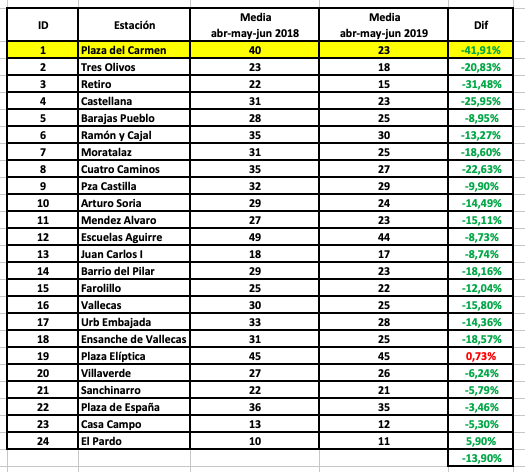 | ID | Estación | Media abr-may-jun 2018 | Media abr-may-jun 2019 | Dif |
|---|---|---|---|---|
| 1 | Plaza del Carmen | 40 | 23 | -41,91% |
| 2 | Tres Olivos | 23 | 18 | -20,83% |
| 3 | Retiro | 22 | 15 | -31,48% |
| 4 | Castellana | 31 | 23 | -25,95% |
| 5 | Barajas Pueblo | 28 | 25 | -8,95% |
| 6 | Ramón y Cajal | 35 | 30 | -13,27% |
| 7 | Moratalaz | 31 | 25 | -18,60% |
| 8 | Cuatro Caminos | 35 | 27 | -22,63% |
| 9 | Pza Castilla | 32 | 29 | -9,90% |
| 10 | Arturo Soria | 29 | 24 | -14,49% |
| 11 | Mendez Alvaro | 27 | 23 | -15,11% |
| 12 | Escuelas Aguirre | 49 | 44 | -8,73% |
| 13 | Juan Carlos I | 18 | 17 | -8,74% |
| 14 | Barrio del Pilar | 29 | 23 | -18,16% |
| 15 | Farolillo | 25 | 22 | -12,04% |
| 16 | Vallecas | 30 | 25 | -15,80% |
| 17 | Urb Embajada | 33 | 28 | -14,36% |
| 18 | Ensanche de Vallecas | 31 | 25 | -18,57% |
| 19 | Plaza Elíptica | 45 | 45 | 0,73% |
| 20 | Villaverde | 27 | 26 | -6,24% |
| 21 | Sanchinarro | 22 | 21 | -5,79% |
| 22 | Plaza de España | 36 | 35 | -3,46% |
| 23 | Casa Campo | 13 | 12 | -5,30% |
| 24 | El Pardo | 10 | 11 | 5,90% |
| | | | | -13,90% |